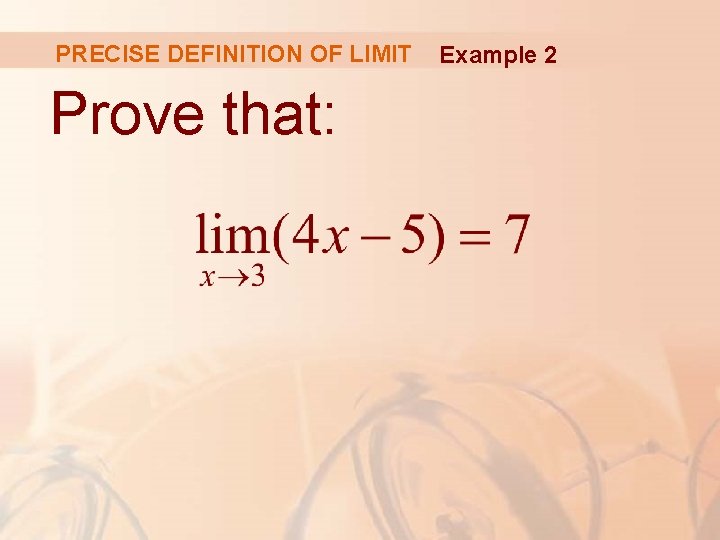 PRECISE DEFINITION OF LIMIT Example 2

Prove that:

$\lim_{x \to 3}(4x - 5) = 7$